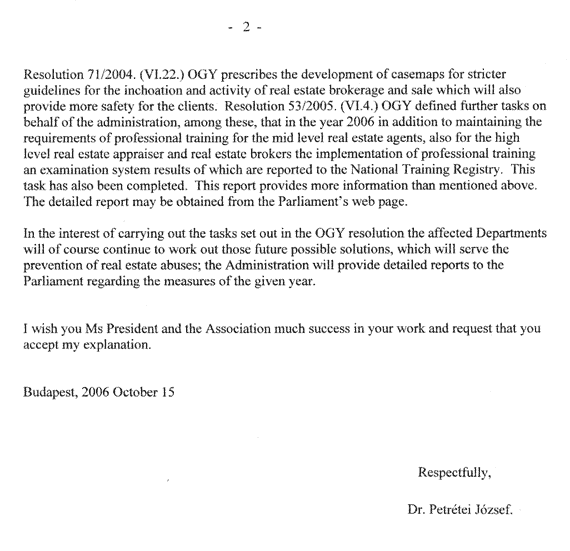 - 2 -

Resolution 71/2004. (VI.22.) OGY prescribes the development of casemaps for stricter guidelines for the inchoation and activity of real estate brokerage and sale which will also provide more safety for the clients. Resolution 53/2005. (VI.4.) OGY defined further tasks on behalf of the administration, among these, that in the year 2006 in addition to maintaining the requirements of professional training for the mid level real estate agents, also for the high level real estate appraiser and real estate brokers the implementation of professional training an examination system results of which are reported to the National Training Registry. This task has also been completed. This report provides more information than mentioned above. The detailed report may be obtained from the Parliament's web page.

In the interest of carrying out the tasks set out in the OGY resolution the affected Departments will of course continue to work out those future possible solutions, which will serve the prevention of real estate abuses; the Administration will provide detailed reports to the Parliament regarding the measures of the given year.

I wish you Ms President and the Association much success in your work and request that you accept my explanation.

Budapest, 2006 October 15

Respectfully,

Dr. Petrétei József.